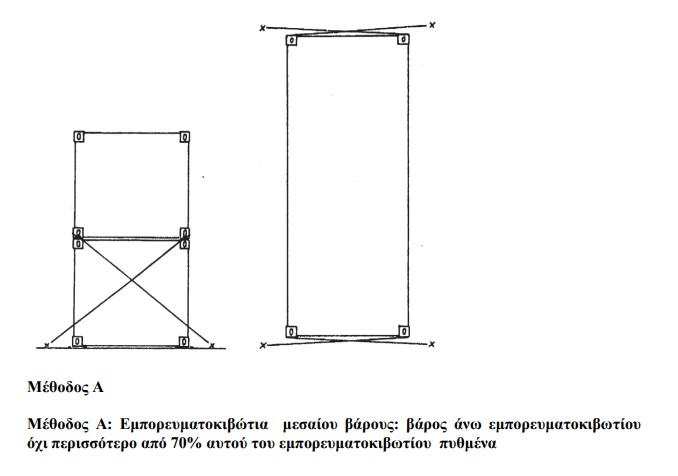 Μέθοδος Α

Μέθοδος Α: Εμπορευματοκιβώτια μεσαίου βάρους: βάρος άνω εμπορευματοκιβωτίου όχι περισσότερο από 70% αυτού του εμπορευματοκιβωτίου πυθμένα